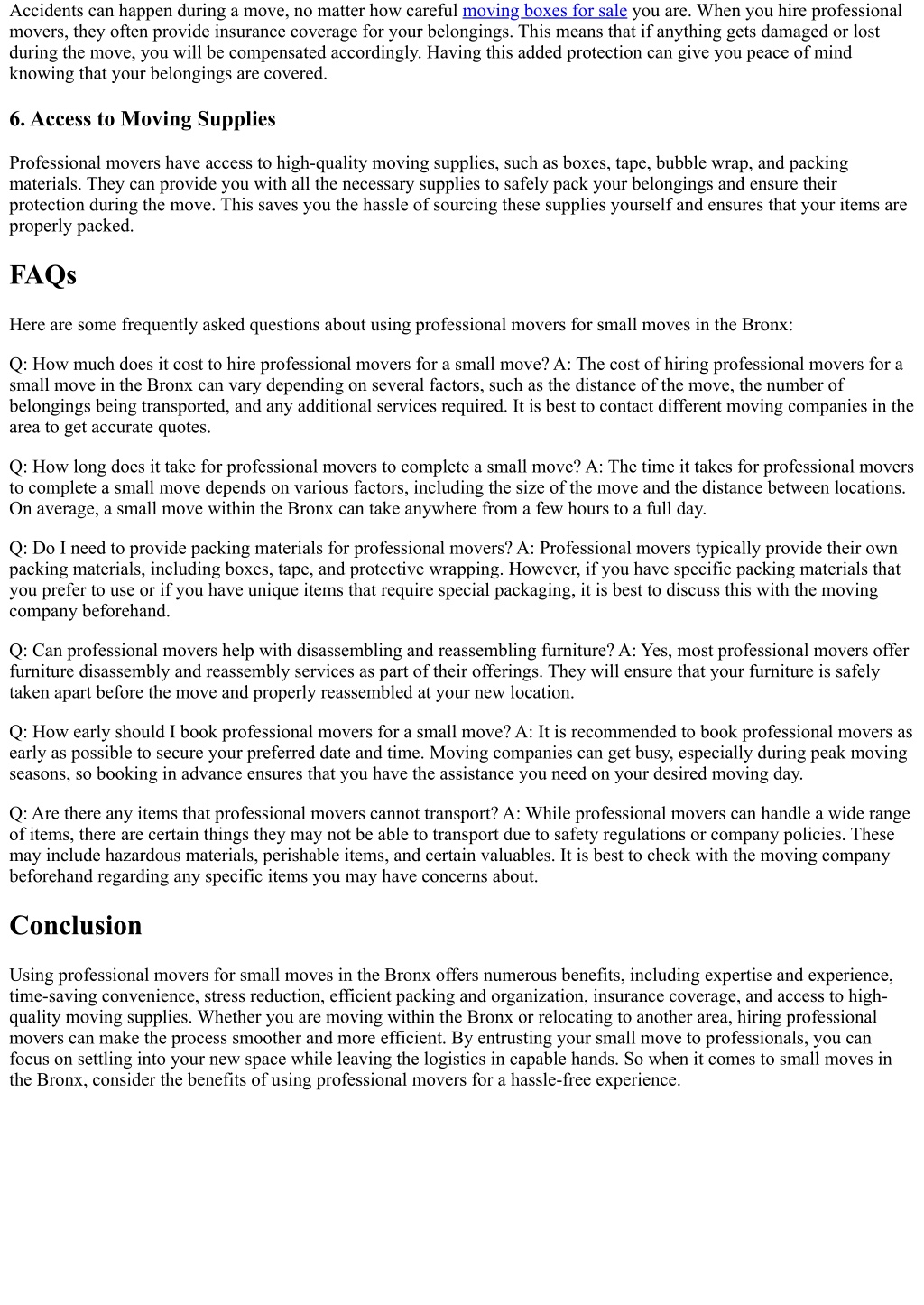 Accidents can happen during a move, no matter how careful moving boxes for sale you are. When you hire professional movers, they often provide insurance coverage for your belongings. This means that if anything gets damaged or lost during the move, you will be compensated accordingly. Having this added protection can give you peace of mind knowing that your belongings are covered.

6. Access to Moving Supplies

Professional movers have access to high-quality moving supplies, such as boxes, tape, bubble wrap, and packing materials. They can provide you with all the necessary supplies to safely pack your belongings and ensure their protection during the move. This saves you the hassle of sourcing these supplies yourself and ensures that your items are properly packed.

FAQs

Here are some frequently asked questions about using professional movers for small moves in the Bronx:

Q: How much does it cost to hire professional movers for a small move? A: The cost of hiring professional movers for a small move in the Bronx can vary depending on several factors, such as the distance of the move, the number of belongings being transported, and any additional services required. It is best to contact different moving companies in the area to get accurate quotes.

Q: How long does it take for professional movers to complete a small move? A: The time it takes for professional movers to complete a small move depends on various factors, including the size of the move and the distance between locations. On average, a small move within the Bronx can take anywhere from a few hours to a full day.

Q: Do I need to provide packing materials for professional movers? A: Professional movers typically provide their own packing materials, including boxes, tape, and protective wrapping. However, if you have specific packing materials that you prefer to use or if you have unique items that require special packaging, it is best to discuss this with the moving company beforehand.

Q: Can professional movers help with disassembling and reassembling furniture? A: Yes, most professional movers offer furniture disassembly and reassembly services as part of their offerings. They will ensure that your furniture is safely taken apart before the move and properly reassembled at your new location.

Q: How early should I book professional movers for a small move? A: It is recommended to book professional movers as early as possible to secure your preferred date and time. Moving companies can get busy, especially during peak moving seasons, so booking in advance ensures that you have the assistance you need on your desired moving day.

Q: Are there any items that professional movers cannot transport? A: While professional movers can handle a wide range of items, there are certain things they may not be able to transport due to safety regulations or company policies. These may include hazardous materials, perishable items, and certain valuables. It is best to check with the moving company beforehand regarding any specific items you may have concerns about.

Conclusion

Using professional movers for small moves in the Bronx offers numerous benefits, including expertise and experience, time-saving convenience, stress reduction, efficient packing and organization, insurance coverage, and access to high-quality moving supplies. Whether you are moving within the Bronx or relocating to another area, hiring professional movers can make the process smoother and more efficient. By entrusting your small move to professionals, you can focus on settling into your new space while leaving the logistics in capable hands. So when it comes to small moves in the Bronx, consider the benefits of using professional movers for a hassle-free experience.